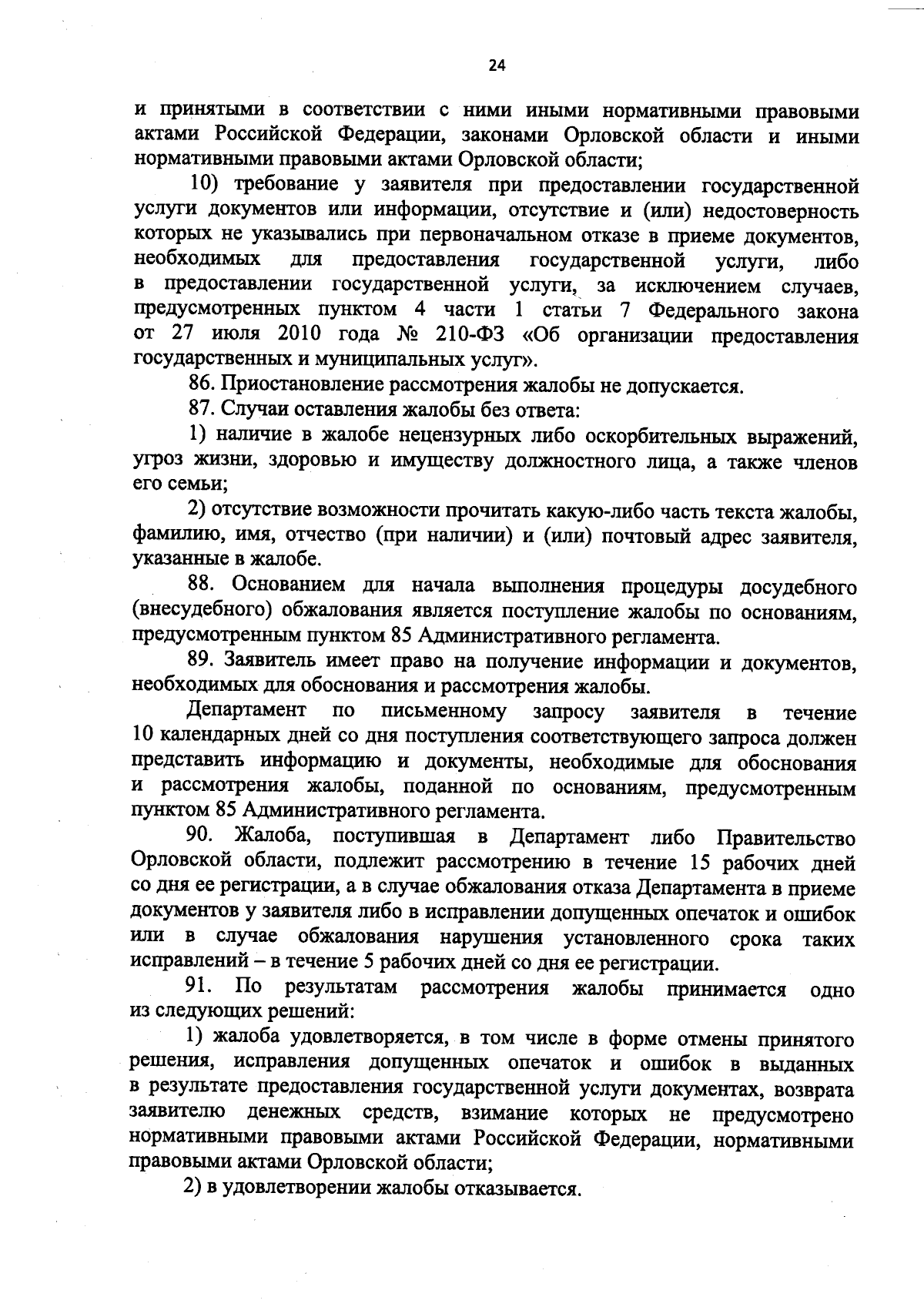 24

и принятыми в соответствии с ними иными нормативными правовыми актами Российской Федерации, законами Орловской области и иными нормативными правовыми актами Орловской области;

10) требование у заявителя при предоставлении государственной услуги документов или информации, отсутствие и (или) недостоверность которых не указывались при первоначальном отказе в приеме документов, необходимых для предоставления государственной услуги, либо в предоставлении государственной услуги, за исключением случаев, предусмотренных пунктом 4 части 1 статьи 7 Федерального закона от 27 июля 2010 года № 210-ФЗ «Об организации предоставления государственных и муниципальных услуг».

86. Приостановление рассмотрения жалобы не допускается.

87. Случаи оставления жалобы без ответа:

1) наличие в жалобе нецензурных либо оскорбительных выражений, угроз жизни, здоровью и имуществу должностного лица, а также членов его семьи;

2) отсутствие возможности прочитать какую-либо часть текста жалобы, фамилию, имя, отчество (при наличии) и (или) почтовый адрес заявителя, указанные в жалобе.

88. Основанием для начала выполнения процедуры досудебного (внесудебного) обжалования является поступление жалобы по основаниям, предусмотренным пунктом 85 Административного регламента.

89. Заявитель имеет право на получение информации и документов, необходимых для обоснования и рассмотрения жалобы.

Департамент по письменному запросу заявителя в течение 10 календарных дней со дня поступления соответствующего запроса должен представить информацию и документы, необходимые для обоснования и рассмотрения жалобы, поданной по основаниям, предусмотренным пунктом 85 Административного регламента.

90. Жалоба, поступившая в Департамент либо Правительство Орловской области, подлежит рассмотрению в течение 15 рабочих дней со дня ее регистрации, а в случае обжалования отказа Департамента в приеме документов у заявителя либо в исправлении допущенных опечаток и ошибок или в случае обжалования нарушения установленного срока таких исправлений – в течение 5 рабочих дней со дня ее регистрации.

91. По результатам рассмотрения жалобы принимается одно из следующих решений:

1) жалоба удовлетворяется, в том числе в форме отмены принятого решения, исправления допущенных опечаток и ошибок в выданных в результате предоставления государственной услуги документах, возврата заявителю денежных средств, взимание которых не предусмотрено нормативными правовыми актами Российской Федерации, нормативными правовыми актами Орловской области;

2) в удовлетворении жалобы отказывается.